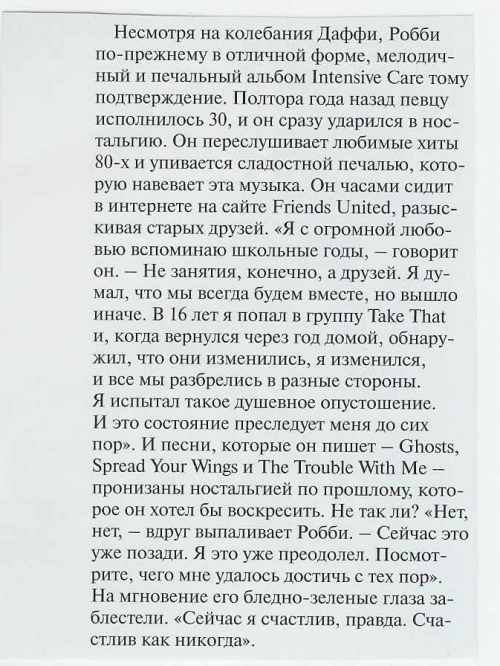 Несмотря на колебания Даффи, Робби по-прежнему в отличной форме, мелодичный и печальный альбом Intensive Care тому подтверждение. Полтора года назад певцу исполнилось 30, и он сразу ударился в ностальгию. Он переслушивает любимые хиты 80-х и упивается сладостной печалью, которую навевает эта музыка. Он часами сидит в интернете на сайте Friends United, разыскивая старых друзей. «Я с огромной любовью вспоминаю школьные годы, — говорит он. — Не занятия, конечно, а друзей. Я думал, что мы всегда будем вместе, но вышло иначе. В 16 лет я попал в группу Take That и, когда вернулся через год домой, обнаружил, что они изменились, я изменился, и все мы разбрелись в разные стороны. Я испытал такое душевное опустошение. И это состояние преследует меня до сих пор». И песни, которые он пишет — Ghosts, Spread Your Wings и The Trouble With Me — пронизаны ностальгией по прошлому, которое он хотел бы воскресить. Не так ли? «Нет, нет, — вдруг выпаливает Робби. — Сейчас это уже позади. Я это уже преодолел. Посмотрите, чего мне удалось достичь с тех пор». На мгновение его бледно-зеленые глаза заблестели. «Сейчас я счастлив, правда. Счастлив как никогда».